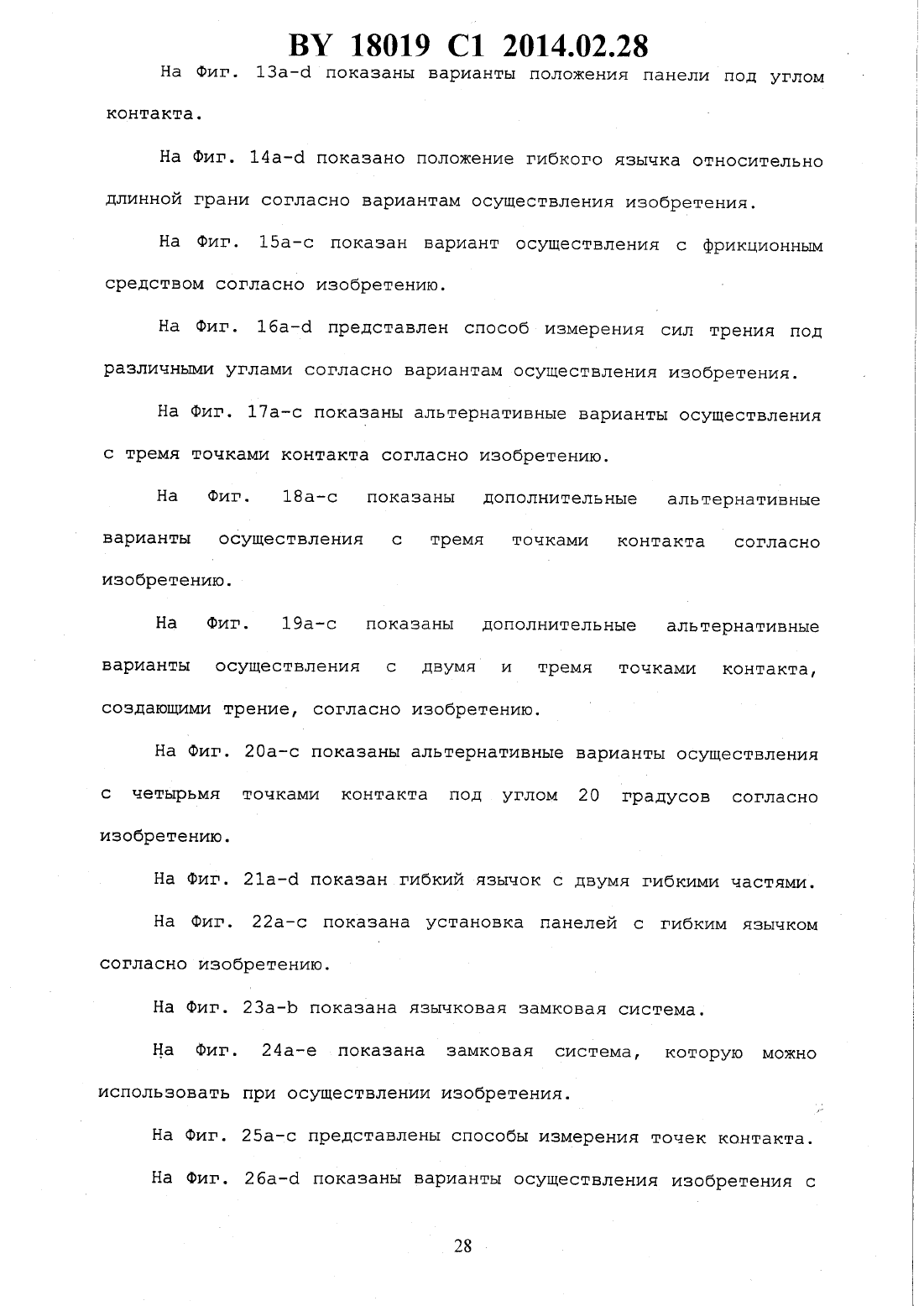 BY 18019 C1 2014.02.28

На Фиг. 13a-d показаны варианты положения панели под углом контакта.

На Фиг. 14a-d показано положение гибкого язычка относительно длинной грани согласно вариантам осуществления изобретения.

На Фиг. 15a-c показан вариант осуществления с фрикционным средством согласно изобретению.

На Фиг. 16a-d представлен способ измерения сил трения под различными углами согласно вариантам осуществления изобретения.

На Фиг. 17a-c показаны альтернативные варианты осуществления с тремя точками контакта согласно изобретению.

На Фиг. 18a-c показаны дополнительные альтернативные варианты осуществления с тремя точками контакта согласно изобретению.

На Фиг. 19a-c показаны дополнительные альтернативные варианты осуществления с двумя и тремя точками контакта, создающими трение, согласно изобретению.

На Фиг. 20a-c показаны альтернативные варианты осуществления с четырьмя точками контакта под углом 20 градусов согласно изобретению.

На Фиг. 21a-d показан гибкий язычок с двумя гибкими частями.

На Фиг. 22a-c показана установка панелей с гибким язычком согласно изобретению.

На Фиг. 23a-b показана язычковая замковая система.

На Фиг. 24a-e показана замковая система, которую можно использовать при осуществлении изобретения.

На Фиг. 25a-c представлены способы измерения точек контакта.

На Фиг. 26a-d показаны варианты осуществления изобретения с

28